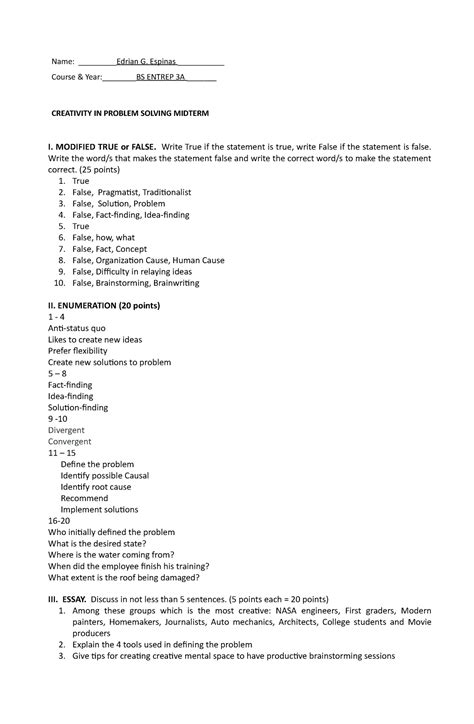 Name: Edrian G. Espinas

Course & Year: BS ENTREP 3A

CREATIVITY IN PROBLEM SOLVING MIDTERM

I. MODIFIED TRUE or FALSE. Write True if the statement is true, write False if the statement is false. Write the word/s that makes the statement false and write the correct word/s to make the statement correct. (25 points)

1. True
2. False, Pragmatist, Traditionalist
3. False, Solution, Problem
4. False, Fact-finding, Idea-finding
5. True
6. False, how, what
7. False, Fact, Concept
8. False, Organization Cause, Human Cause
9. False, Difficulty in relaying ideas
10. False, Brainstorming, Brainwriting

II. ENUMERATION (20 points)

1 - 4
Anti-status quo
Likes to create new ideas
Prefer flexibility
Create new solutions to problem
5 – 8
Fact-finding
Idea-finding
Solution-finding
9 -10
Divergent
Convergent
11 – 15
Define the problem
Identify possible Causal
Identify root cause
Recommend
Implement solutions
16-20
Who initially defined the problem
What is the desired state?
Where is the water coming from?
When did the employee finish his training?
What extent is the roof being damaged?

III. ESSAY. Discuss in not less than 5 sentences. (5 points each = 20 points)

1. Among these groups which is the most creative: NASA engineers, First graders, Modern painters, Homemakers, Journalists, Auto mechanics, Architects, College students and Movie producers
2. Explain the 4 tools used in defining the problem
3. Give tips for creating creative mental space to have productive brainstorming sessions